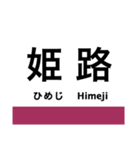 姫路

ひめじ Himeji